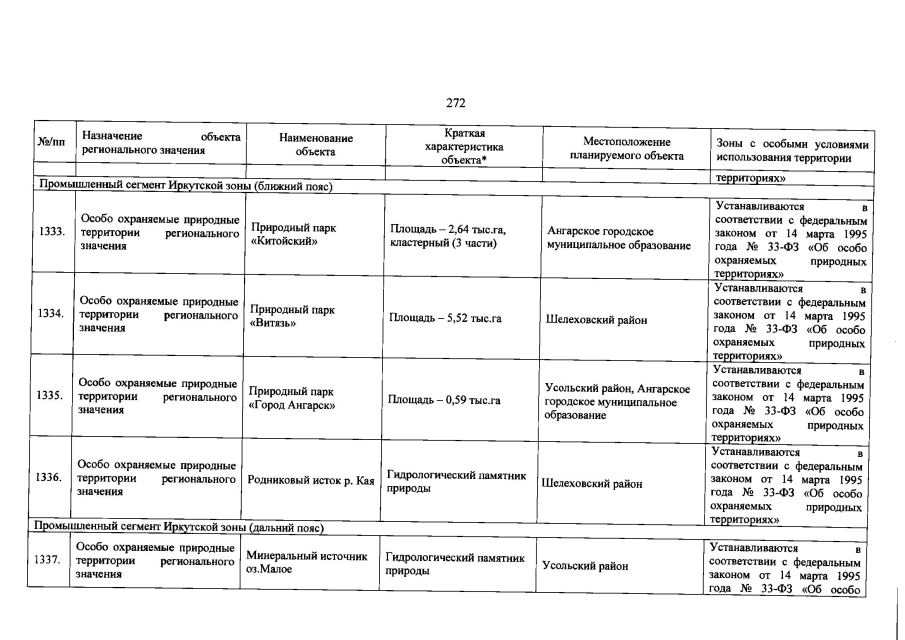 272

| №/пп | Назначение объекта регионального значения | Наименование объекта | Краткая характеристика объекта* | Местоположение планируемого объекта | Зоны с особыми условиями использования территории |
|---|---|---|---|---|---|
| | | | | | территориях» |
| Промышленный сегмент Иркутской зоны (ближний пояс) | | | | | |
| 1333. | Особо охраняемые природные территории регионального значения | Природный парк «Китойский» | Площадь – 2,64 тыс.га, кластерный (3 части) | Ангарское городское муниципальное образование | Устанавливаются в соответствии с федеральным законом от 14 марта 1995 года № 33-ФЗ «Об особо охраняемых природных территориях» |
| 1334. | Особо охраняемые природные территории регионального значения | Природный парк «Витязь» | Площадь – 5,52 тыс.га | Шелеховский район | Устанавливаются в соответствии с федеральным законом от 14 марта 1995 года № 33-ФЗ «Об особо охраняемых природных территориях» |
| 1335. | Особо охраняемые природные территории регионального значения | Природный парк «Город Ангарск» | Площадь – 0,59 тыс.га | Усольский район, Ангарское городское муниципальное образование | Устанавливаются в соответствии с федеральным законом от 14 марта 1995 года № 33-ФЗ «Об особо охраняемых природных территориях» |
| 1336. | Особо охраняемые природные территории регионального значения | Родниковый исток р. Кая | Гидрологический памятник природы | Шелеховский район | Устанавливаются в соответствии с федеральным законом от 14 марта 1995 года № 33-ФЗ «Об особо охраняемых природных территориях» |
| Промышленный сегмент Иркутской зоны (дальний пояс) | | | | | |
| 1337. | Особо охраняемые природные территории регионального значения | Минеральный источник оз.Малое | Гидрологический памятник природы | Усольский район | Устанавливаются в соответствии с федеральным законом от 14 марта 1995 года № 33-ФЗ «Об особо |